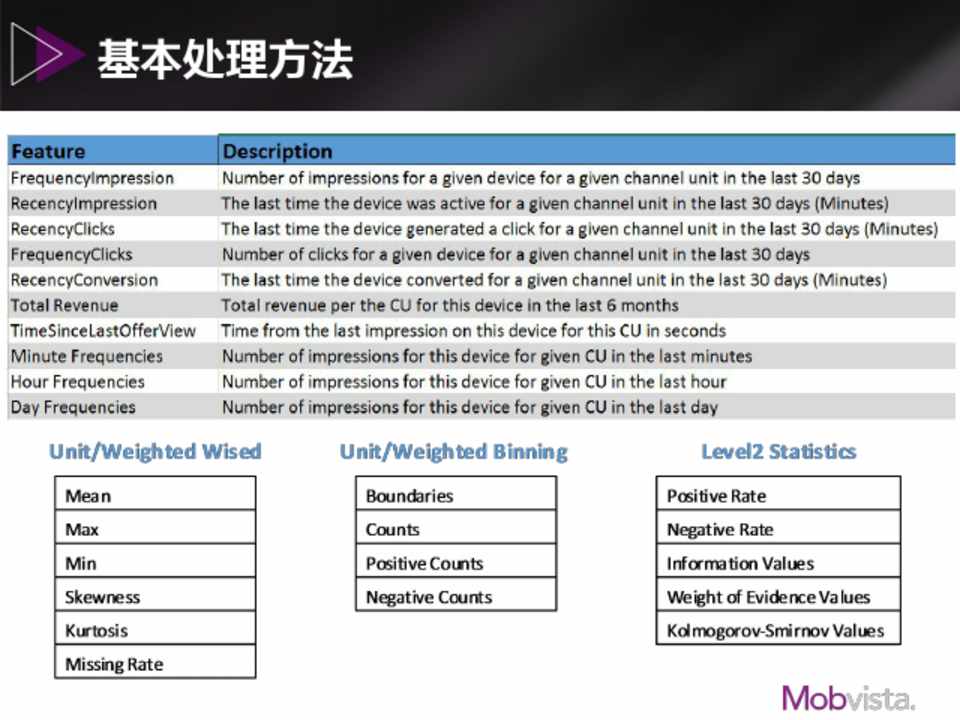 基本处理方法

| Feature | Description |
|---|---|
| FrequencyImpression | Number of impressions for a given device for a given channel unit in the last 30 days |
| RecencyImpression | The last time the device was active for a given channel unit in the last 30 days (Minutes) |
| RecencyClicks | The last time the device generated a click for a given channel unit in the last 30 days (Minutes) |
| FrequencyClicks | Number of clicks for a given device for a given channel unit in the last 30 days |
| RecencyConversion | The last time the device converted for a given channel unit in the last 30 days (Minutes) |
| Total Revenue | Total revenue per the CU for this device in the last 6 months |
| TimeSinceLastOfferView | Time from the last impression on this device for this CU in seconds |
| Minute Frequencies | Number of impressions for this device for given CU in the last minutes |
| Hour Frequencies | Number of impressions for this device for given CU in the last hour |
| Day Frequencies | Number of impressions for this device for given CU in the last day |

Unit/Weighted Wised

Mean
Max
Min
Skewness
Kurtosis
Missing Rate

Unit/Weighted Binning

Boundaries
Counts
Positive Counts
Negative Counts

Level2 Statistics

Positive Rate
Negative Rate
Information Values
Weight of Evidence Values
Kolmogorov-Smirnov Values

Mobvista.